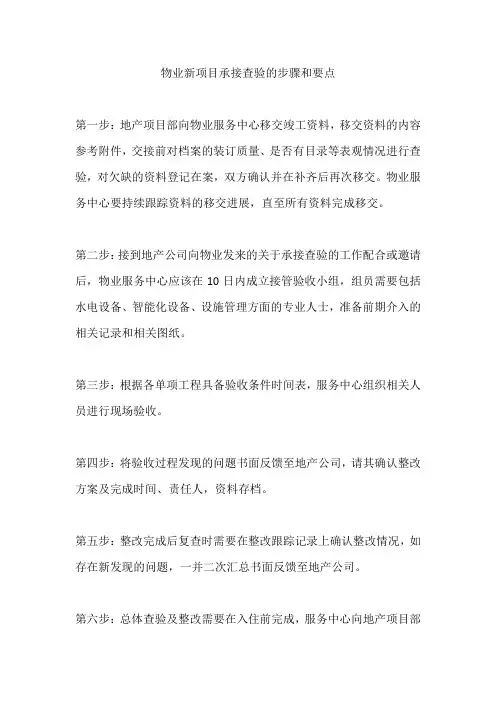 物业新项目承接查验的步骤和要点

第一步：地产项目部向物业服务中心移交竣工资料，移交资料的内容参考附件，交接前对档案的装订质量、是否有目录等表观情况进行查验，对欠缺的资料登记在案，双方确认并在补齐后再次移交。物业服务中心要持续跟踪资料的移交进展，直至所有资料完成移交。

第二步：接到地产公司向物业发来的关于承接查验的工作配合或邀请后，物业服务中心应该在 10 日内成立接管验收小组，组员需要包括水电设备、智能化设备、设施管理方面的专业人士，准备前期介入的相关记录和相关图纸。

第三步：根据各单项工程具备验收条件时间表，服务中心组织相关人员进行现场验收。

第四步：将验收过程发现的问题书面反馈至地产公司，请其确认整改方案及完成时间、责任人，资料存档。

第五步：整改完成后复查时需要在整改跟踪记录上确认整改情况，如存在新发现的问题，一并二次汇总书面反馈至地产公司。

第六步：总体查验及整改需要在入住前完成，服务中心向地产项目部